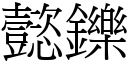 懿鑠